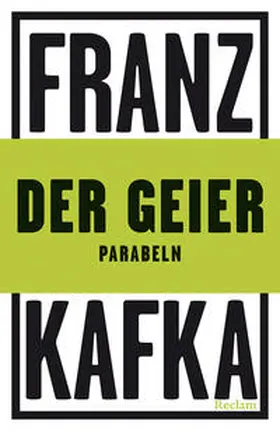 FRANZ

DER GEIER

PARABELN

KAFKA

Reclam